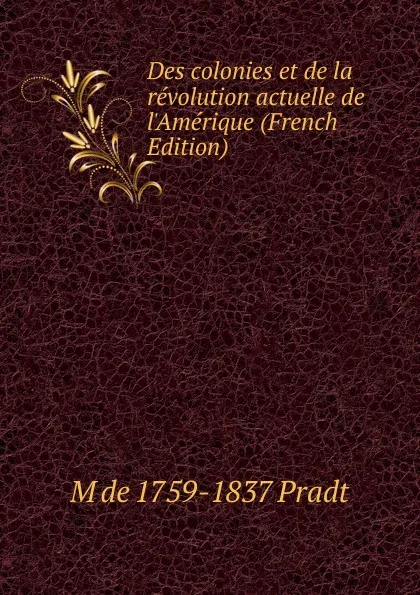 Des colonies et de la révolution actuelle de l'Amérique (French Edition)

M de 1759-1837 Pradt